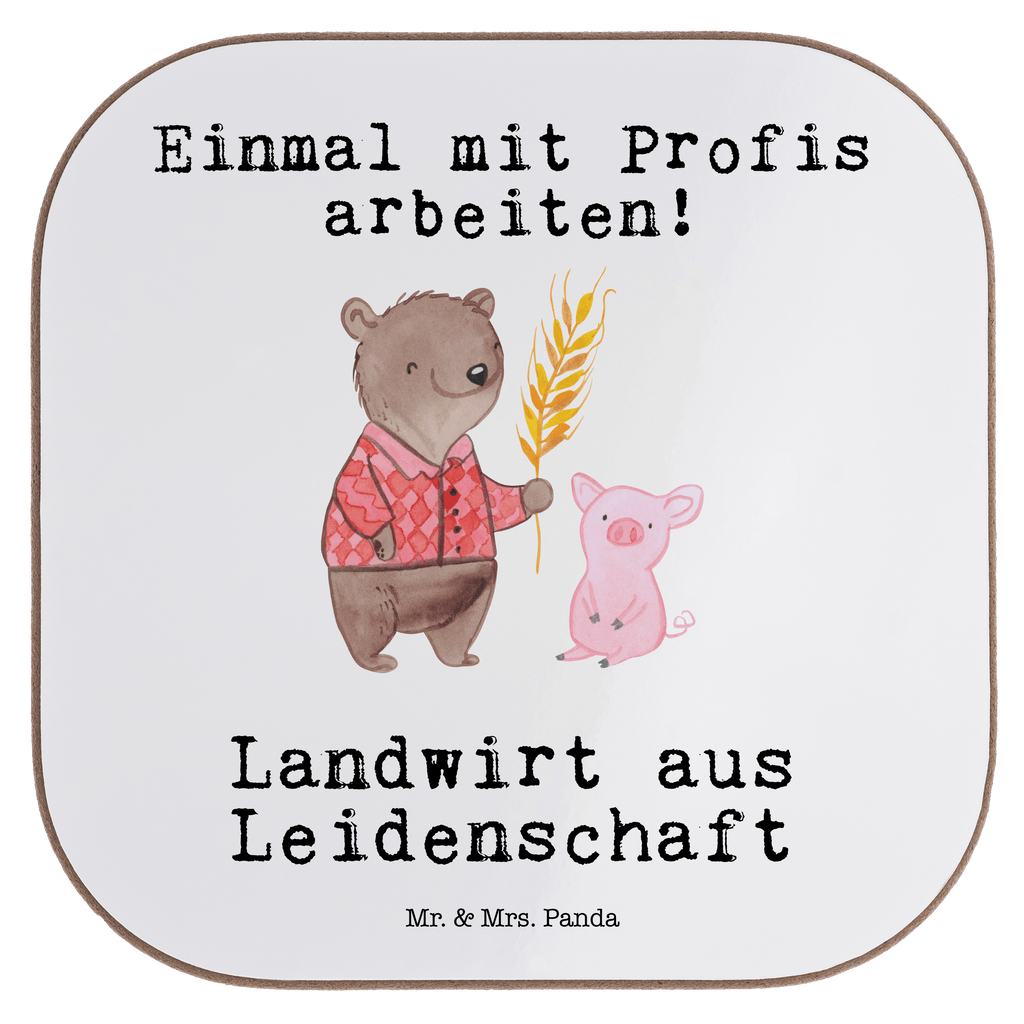 Einmal mit Profis arbeiten!

Landwirt aus Leidenschaft

Mr. & Mrs. Panda